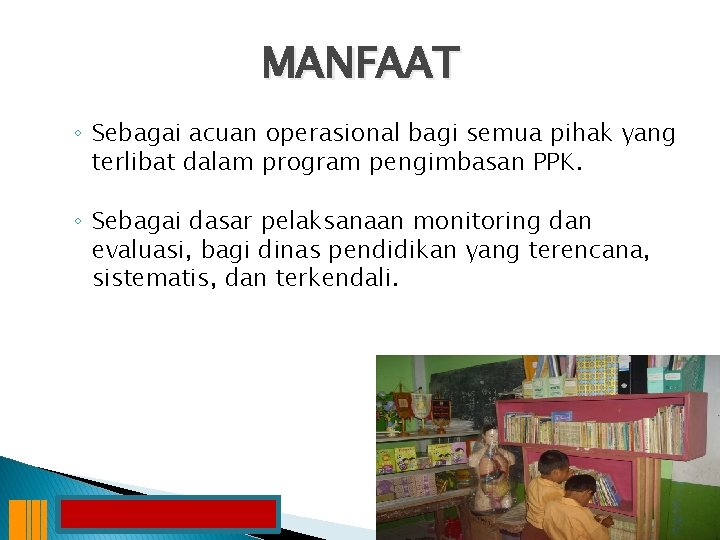 MANFAAT

◦ Sebagai acuan operasional bagi semua pihak yang terlibat dalam program pengimbasan PPK.

◦ Sebagai dasar pelaksanaan monitoring dan evaluasi, bagi dinas pendidikan yang terencana, sistematis, dan terkendali.